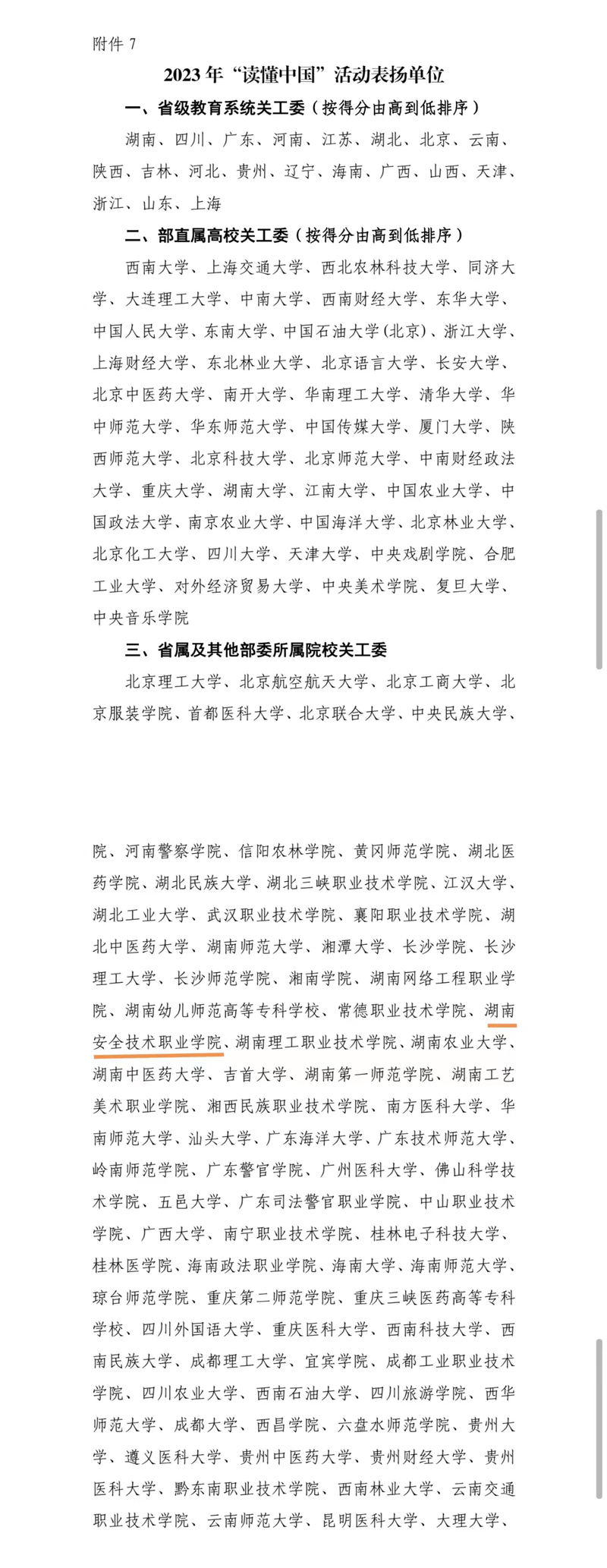 附件 7

2023 年“读懂中国”活动表扬单位

一、省级教育系统关工委（按得分由高到低排序）

湖南、四川、广东、河南、江苏、湖北、北京、云南、陕西、吉林、河北、贵州、辽宁、海南、广西、山西、天津、浙江、山东、上海

二、部直属高校关工委（按得分由高到低排序）

西南大学、上海交通大学、西北农林科技大学、同济大学、大连理工大学、中南大学、西南财经大学、东华大学、中国人民大学、东南大学、中国石油大学（北京）、浙江大学、上海财经大学、东北林业大学、北京语言大学、长安大学、北京中医药大学、南开大学、华南理工大学、清华大学、华中师范大学、华东师范大学、中国传媒大学、厦门大学、陕西师范大学、北京科技大学、北京师范大学、中南财经政法大学、重庆大学、湖南大学、江南大学、中国农业大学、中国政法大学、南京农业大学、中国海洋大学、北京林业大学、北京化工大学、四川大学、天津大学、中央戏剧学院、合肥工业大学、对外经济贸易大学、中央美术学院、复旦大学、中央音乐学院

三、省属及其他部委所属院校关工委

北京理工大学、北京航空航天大学、北京工商大学、北京服装学院、首都医科大学、北京联合大学、中央民族大学、

院、河南警察学院、信阳农林学院、黄冈师范学院、湖北医药学院、湖北民族大学、湖北三峡职业技术学院、江汉大学、湖北工业大学、武汉职业技术学院、襄阳职业技术学院、湖北中医药大学、湖南师范大学、湘潭大学、长沙学院、长沙理工大学、长沙师范学院、湘南学院、湖南网络工程职业学院、湖南幼儿师范高等专科学校、常德职业技术学院、湖南安全技术职业学院、湖南理工职业技术学院、湖南农业大学、湖南中医药大学、吉首大学、湖南第一师范学院、湖南工艺美术职业学院、湘西民族职业技术学院、南方医科大学、华南师范大学、汕头大学、广东海洋大学、广东技术师范大学、岭南师范学院、广东警官学院、广州医科大学、佛山科学技术学院、五邑大学、广东司法警官职业学院、中山职业技术学院、广西大学、南宁职业技术学院、桂林电子科技大学、桂林医学院、海南政法职业学院、海南大学、海南师范大学、琼台师范学院、重庆第二师范学院、重庆三峡医药高等专科学校、四川外国语大学、重庆医科大学、西南科技大学、西南民族大学、成都理工大学、宜宾学院、成都工业职业技术学院、四川农业大学、西南石油大学、四川旅游学院、西华师范大学、成都大学、西昌学院、六盘水师范学院、贵州大学、遵义医科大学、贵州中医药大学、贵州财经大学、贵州医科大学、黔东南职业技术学院、西南林业大学、云南交通职业技术学院、云南师范大学、昆明医科大学、大理大学、